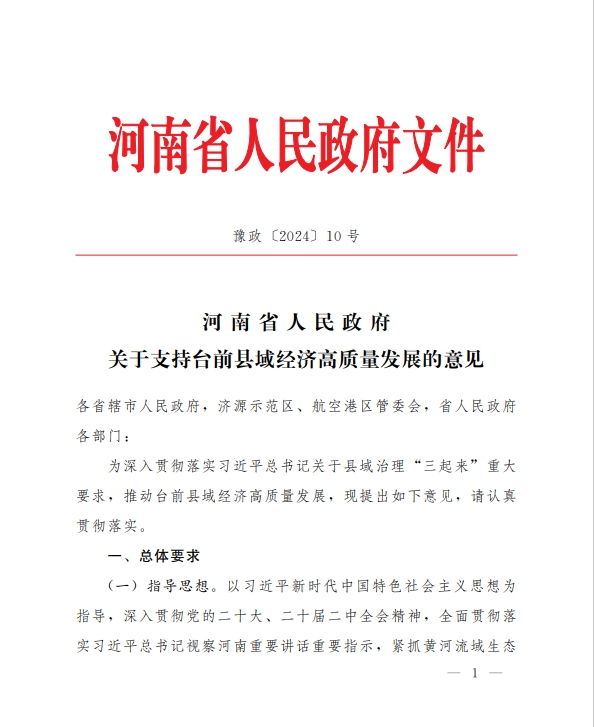 河南省人民政府文件

豫政〔2024〕10号

河南省人民政府
关于支持台前县域经济高质量发展的意见

各省辖市人民政府，济源示范区、航空港区管委会，省人民政府各部门：

为深入贯彻落实习近平总书记关于县域治理“三起来”重大要求，推动台前县域经济高质量发展，现提出如下意见，请认真贯彻落实。

一、总体要求

（一）指导思想。以习近平新时代中国特色社会主义思想为指导，深入贯彻党的二十大、二十届二中全会精神，全面贯彻落实习近平总书记视察河南重要讲话重要指示，紧抓黄河流域生态

— 1 —